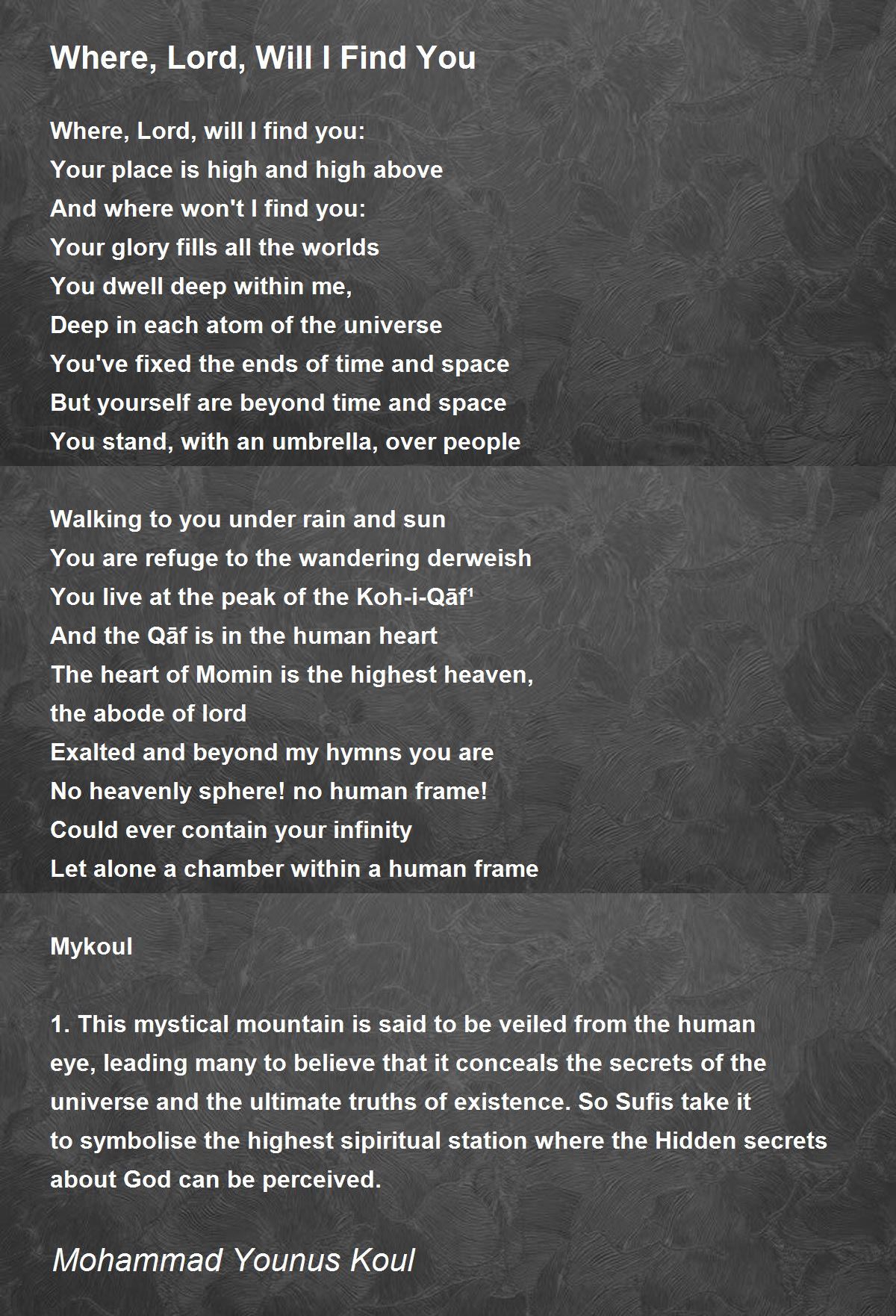 Where, Lord, Will I Find You

Where, Lord, will I find you:
Your place is high and high above
And where won't I find you:
Your glory fills all the worlds
You dwell deep within me,
Deep in each atom of the universe
You've fixed the ends of time and space
But yourself are beyond time and space
You stand, with an umbrella, over people

Walking to you under rain and sun
You are refuge to the wandering derweish
You live at the peak of the Koh-i-Qāf¹
And the Qāf is in the human heart
The heart of Momin is the highest heaven,
the abode of lord
Exalted and beyond my hymns you are
No heavenly sphere! no human frame!
Could ever contain your infinity
Let alone a chamber within a human frame

Mykoul

1. This mystical mountain is said to be veiled from the human eye, leading many to believe that it conceals the secrets of the universe and the ultimate truths of existence. So Sufis take it to symbolise the highest sipiritual station where the Hidden secrets about God can be perceived.

Mohammad Younus Koul